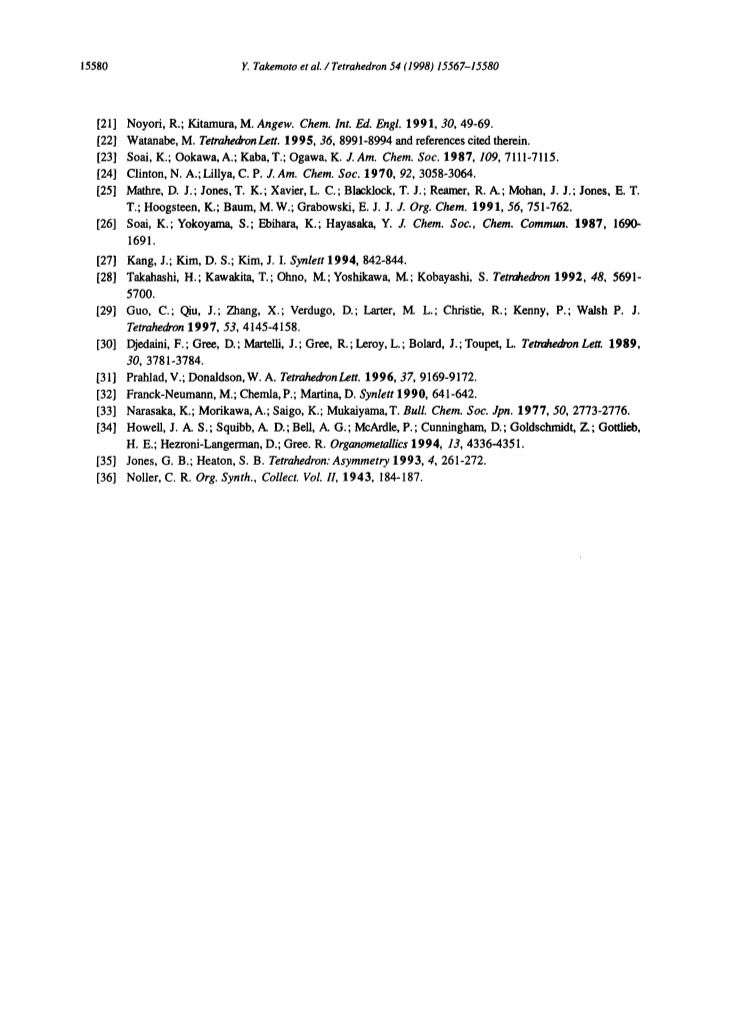 15580 Y. Takemoto et al. / Tetrahedron 54 (1998) 15567–15580

[21] Noyori, R.; Kitamura, M. Angew. Chem. Int. Ed. Engl. 1991, 30, 49-69.
[22] Watanabe, M. Tetrahedron Lett. 1995, 36, 8991-8994 and references cited therein.
[23] Soai, K.; Ookawa, A.; Kaba, T.; Ogawa, K. J. Am. Chem. Soc. 1987, 109, 7111-7115.
[24] Clinton, N. A.; Lillya, C. P. J. Am. Chem. Soc. 1970, 92, 3058-3064.
[25] Mathre, D. J.; Jones, T. K.; Xavier, L. C.; Blacklock, T. J.; Reamer, R. A.; Mohan, J. J.; Jones, E. T. T.; Hoogsteen, K.; Baum, M. W.; Grabowski, E. J. J. J. Org. Chem. 1991, 56, 751-762.
[26] Soai, K.; Yokoyama, S.; Ebihara, K.; Hayasaka, Y. J. Chem. Soc., Chem. Commun. 1987, 1690-1691.
[27] Kang, J.; Kim, D. S.; Kim, J. I. Synlett 1994, 842-844.
[28] Takahashi, H.; Kawakita, T.; Ohno, M.; Yoshikawa, M.; Kobayashi, S. Tetrahedron 1992, 48, 5691-5700.
[29] Guo, C.; Qiu, J.; Zhang, X.; Verdugo, D.; Larter, M. L.; Christie, R.; Kenny, P.; Walsh P. J. Tetrahedron 1997, 53, 4145-4158.
[30] Djedaini, F.; Gree, D.; Martelli, J.; Gree, R.; Leroy, L.; Bolard, J.; Toupet, L. Tetrahedron Lett. 1989, 30, 3781-3784.
[31] Prahlad, V.; Donaldson, W. A. Tetrahedron Lett. 1996, 37, 9169-9172.
[32] Franck-Neumann, M.; Chemla, P.; Martina, D. Synlett 1990, 641-642.
[33] Narasaka, K.; Morikawa, A.; Saigo, K.; Mukaiyama, T. Bull. Chem. Soc. Jpn. 1977, 50, 2773-2776.
[34] Howell, J. A. S.; Squibb, A. D.; Bell, A. G.; McArdle, P.; Cunningham, D.; Goldschmidt, Z.; Gottlieb, H. E.; Hezroni-Langerman, D.; Gree. R. Organometallics 1994, 13, 4336-4351.
[35] Jones, G. B.; Heaton, S. B. Tetrahedron: Asymmetry 1993, 4, 261-272.
[36] Noller, C. R. Org. Synth., Collect. Vol. II, 1943, 184-187.